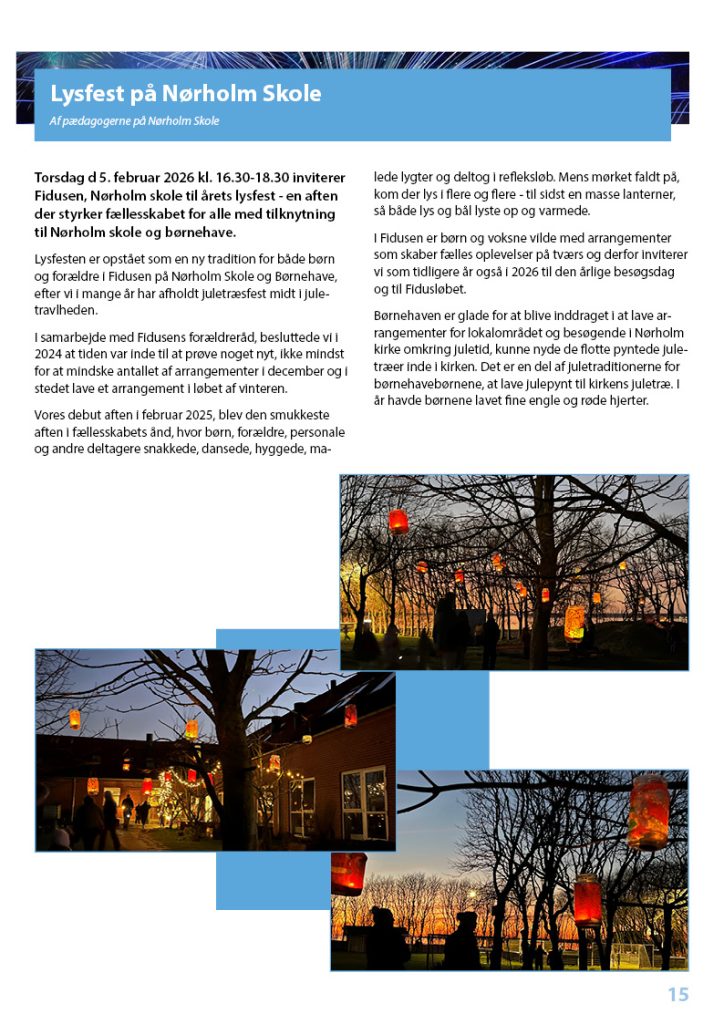 Lysfest på Nørholm Skole

Af pædagogerne på Nørholm Skole

Torsdag d 5. februar 2026 kl. 16.30-18.30 inviterer Fidusen, Nørholm skole til årets lysfest - en aften der styrker fællesskabet for alle med tilknytning til Nørholm skole og børnehave.

Lysfesten er opstået som en ny tradition for både børn og forældre i Fidusen på Nørholm Skole og Børnehave, efter vi i mange år har afholdt juletræsfest midt i juletravlheden.

I samarbejde med Fidusens forældreråd, besluttede vi i 2024 at tiden var inde til at prøve noget nyt, ikke mindst for at mindske antallet af arrangementer i december og i stedet lave et arrangement i løbet af vinteren.

Vores debut aften i februar 2025, blev den smukkeste aften i fællesskabets ånd, hvor børn, forældre, personale og andre deltagere snakkede, dansede, hyggede, malede lygter og deltog i refleksløb. Mens mørket faldt på, kom der lys i flere og flere - til sidst en masse lanterner, så både lys og bål lyste op og varmede.

I Fidusen er børn og voksne vilde med arrangementer som skaber fælles oplevelser på tværs og derfor inviterer vi som tidligere år også i 2026 til den årlige besøgsdag og til Fidusløbet.

Børnehaven er glade for at blive inddraget i at lave arrangementer for lokalområdet og besøgende i Nørholm kirke omkring juletid, kunne nyde de flotte pyntede juletræer inde i kirken. Det er en del af juletraditionerne for børnehavebørnene, at lave julepynt til kirkens juletræ. I år havde børnene lavet fine engle og røde hjerter.

15